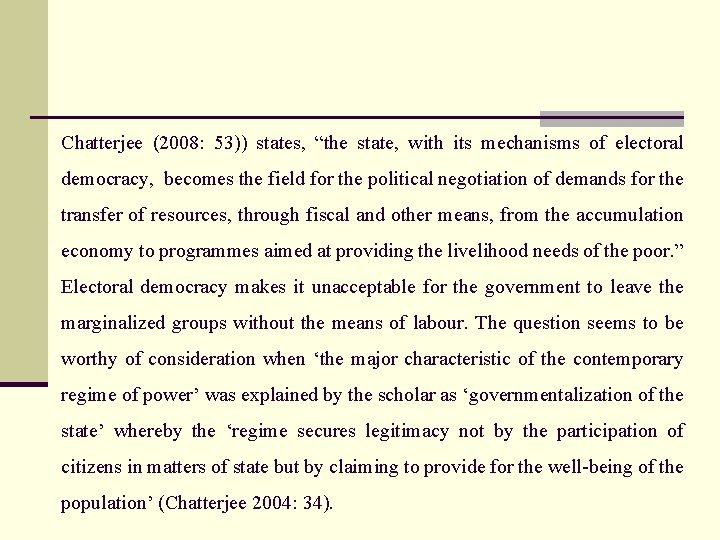 Chatterjee (2008: 53)) states, “the state, with its mechanisms of electoral democracy, becomes the field for the political negotiation of demands for the transfer of resources, through fiscal and other means, from the accumulation economy to programmes aimed at providing the livelihood needs of the poor.” Electoral democracy makes it unacceptable for the government to leave the marginalized groups without the means of labour. The question seems to be worthy of consideration when ‘the major characteristic of the contemporary regime of power’ was explained by the scholar as ‘governmentalization of the state’ whereby the ‘regime secures legitimacy not by the participation of citizens in matters of state but by claiming to provide for the well-being of the population’ (Chatterjee 2004: 34).